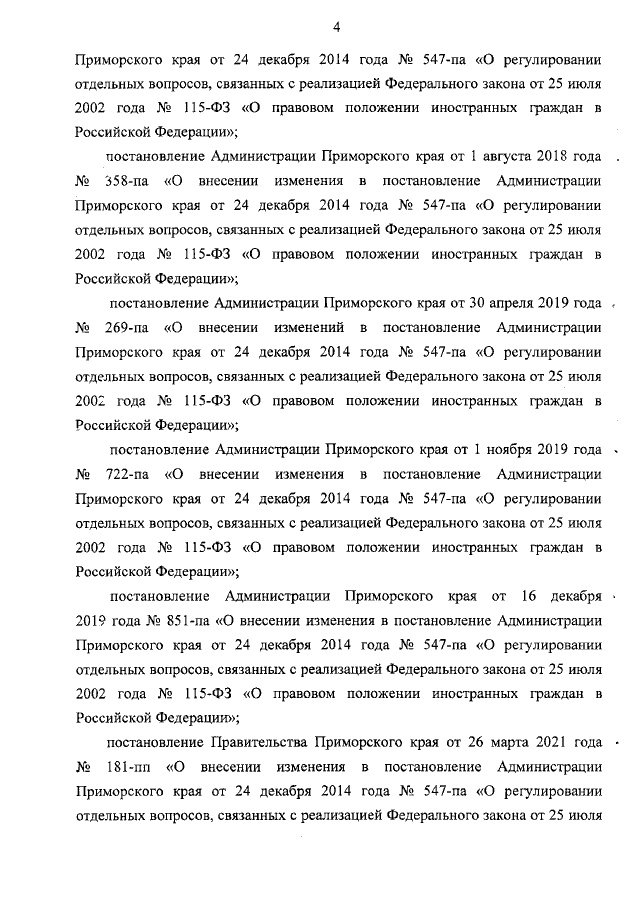 4

Приморского края от 24 декабря 2014 года № 547-па «О регулировании отдельных вопросов, связанных с реализацией Федерального закона от 25 июля 2002 года № 115-ФЗ «О правовом положении иностранных граждан в Российской Федерации»;

постановление Администрации Приморского края от 1 августа 2018 года № 358-па «О внесении изменения в постановление Администрации Приморского края от 24 декабря 2014 года № 547-па «О регулировании отдельных вопросов, связанных с реализацией Федерального закона от 25 июля 2002 года № 115-ФЗ «О правовом положении иностранных граждан в Российской Федерации»;

постановление Администрации Приморского края от 30 апреля 2019 года № 269-па «О внесении изменений в постановление Администрации Приморского края от 24 декабря 2014 года № 547-па «О регулировании отдельных вопросов, связанных с реализацией Федерального закона от 25 июля 2002 года № 115-ФЗ «О правовом положении иностранных граждан в Российской Федерации»;

постановление Администрации Приморского края от 1 ноября 2019 года № 722-па «О внесении изменения в постановление Администрации Приморского края от 24 декабря 2014 года № 547-па «О регулировании отдельных вопросов, связанных с реализацией Федерального закона от 25 июля 2002 года № 115-ФЗ «О правовом положении иностранных граждан в Российской Федерации»;

постановление Администрации Приморского края от 16 декабря 2019 года № 851-па «О внесении изменения в постановление Администрации Приморского края от 24 декабря 2014 года № 547-па «О регулировании отдельных вопросов, связанных с реализацией Федерального закона от 25 июля 2002 года № 115-ФЗ «О правовом положении иностранных граждан в Российской Федерации»;

постановление Правительства Приморского края от 26 марта 2021 года № 181-пп «О внесении изменения в постановление Администрации Приморского края от 24 декабря 2014 года № 547-па «О регулировании отдельных вопросов, связанных с реализацией Федерального закона от 25 июля